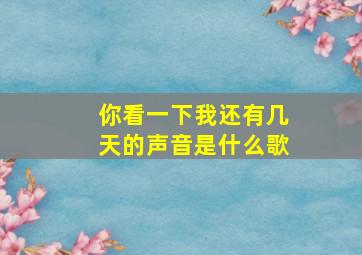 你看一下我还有几天的声音是什么歌